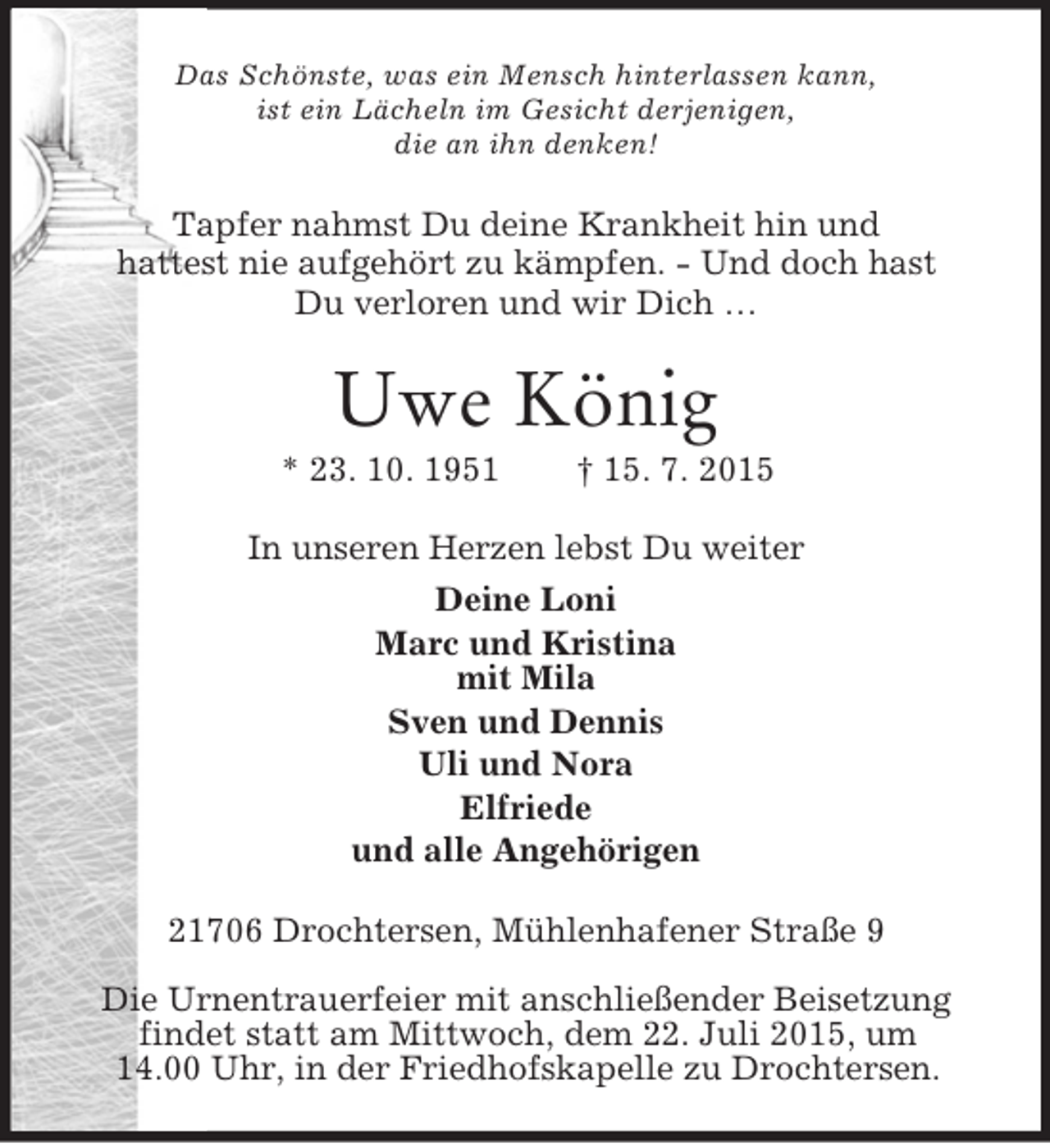 Das Schönste, was ein Mensch hinterlassen kann, ist ein Lächeln im Gesicht derjenigen, die an ihn denken!

Tapfer nahmst Du deine Krankheit hin und hattest nie aufgehört zu kämpfen. - Und doch hast Du verloren und wir Dich ...

Uwe König

* 23. 10. 1951 † 15. 7. 2015

In unseren Herzen lebst Du weiter

Deine Loni

Marc und Kristina
mit Mila

Sven und Dennis

Uli und Nora

Elfriede

und alle Angehörigen

21706 Drochtersen, Mühlenhafener Straße 9

Die Urnentrauerfeier mit anschließender Beisetzung findet statt am Mittwoch, dem 22. Juli 2015, um 14.00 Uhr, in der Friedhofskapelle zu Drochtersen.